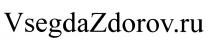 VsegdaZdorov.ru